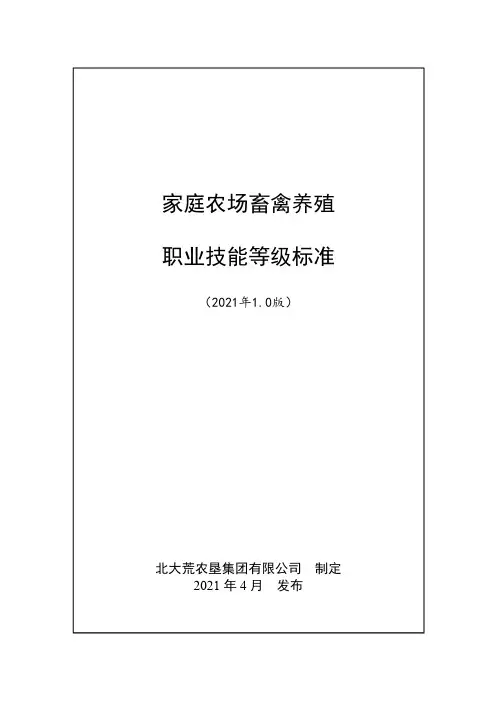 家庭农场畜禽养殖

职业技能等级标准

（2021年1.0版）

北大荒农垦集团有限公司　制定
2021 年 4 月　发布